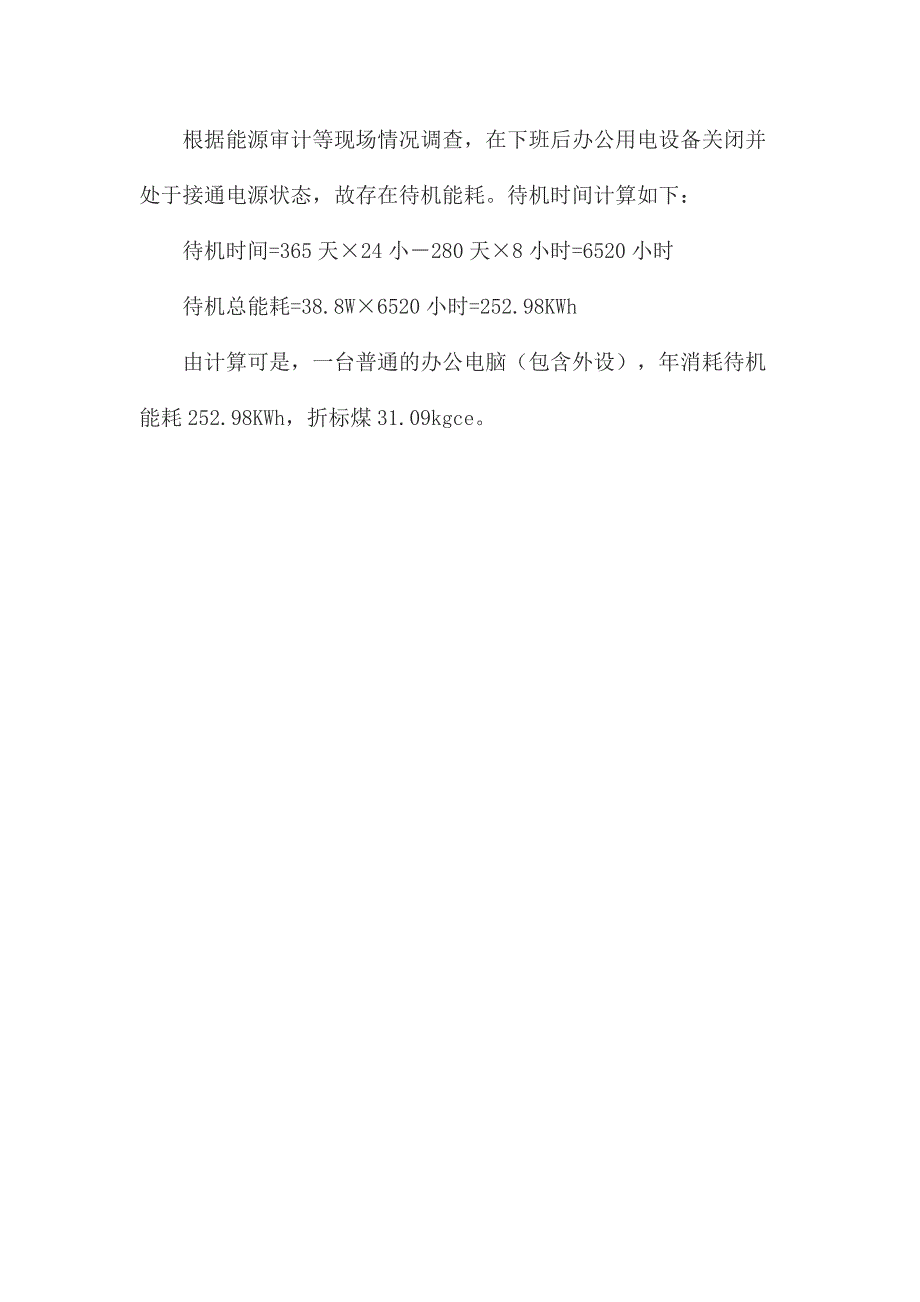 根据能源审计等现场情况调查，在下班后办公用电设备关闭并处于接通电源状态，故存在待机能耗。待机时间计算如下：

待机时间=365 天×24 小－280 天×8 小时=6520 小时

待机总能耗=38.8W×6520 小时=252.98KWh

由计算可是，一台普通的办公电脑（包含外设），年消耗待机能耗 252.98KWh，折标煤 31.09kgce。